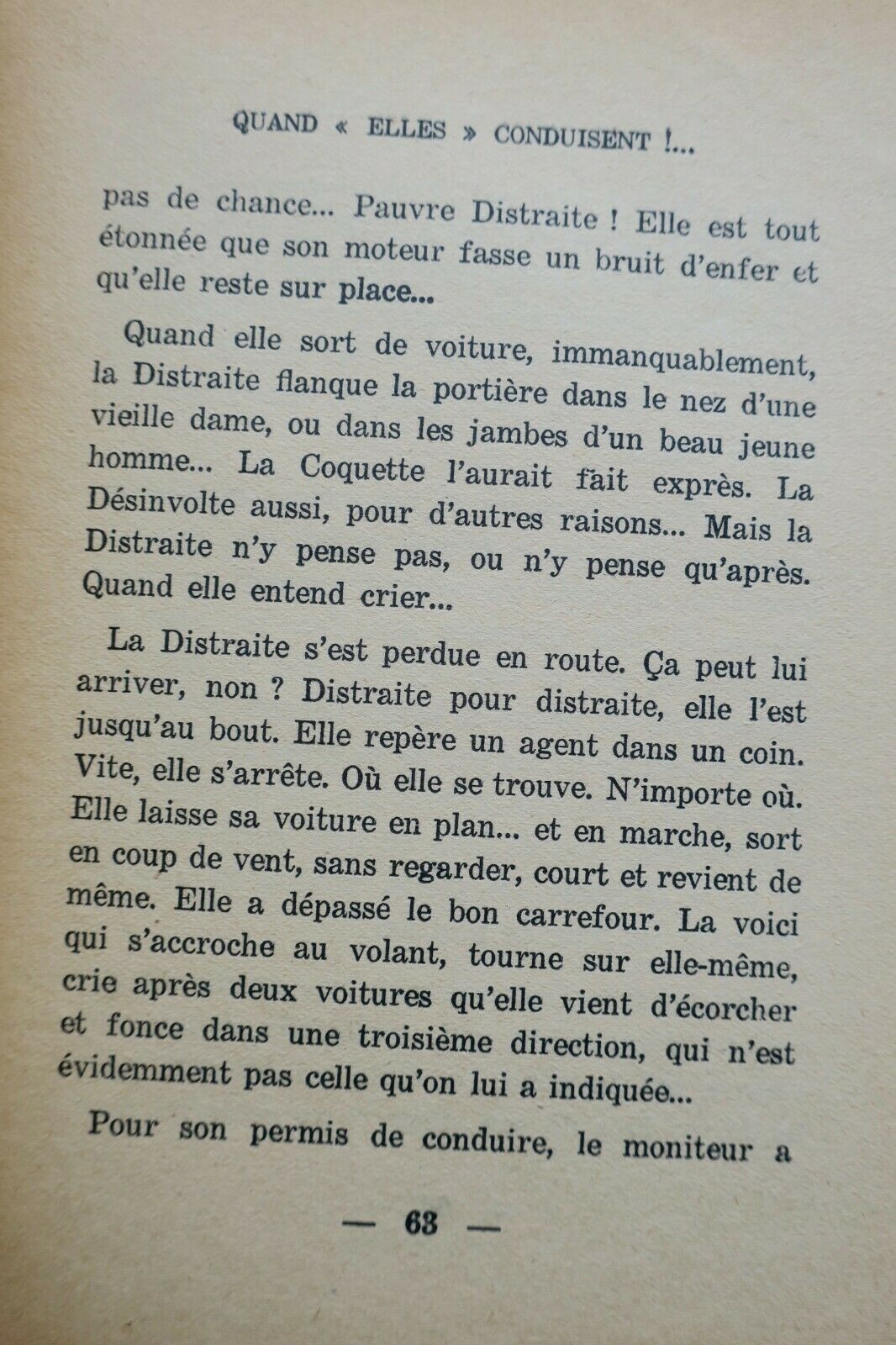 QUAND « ELLES » CONDUISENT !...

pas de chance... Pauvre Distraite ! Elle est tout étonnée que son moteur fasse un bruit d'enfer et qu'elle reste sur place...

Quand elle sort de voiture, immanquablement, la Distraite flanque la portière dans le nez d'une vieille dame, ou dans les jambes d'un beau jeune homme... La Coquette l'aurait fait exprès. La Désinvolte aussi, pour d'autres raisons... Mais la Distraite n'y pense pas, ou n'y pense qu'après. Quand elle entend crier...

La Distraite s'est perdue en route. Ça peut lui arriver, non ? Distraite pour distraite, elle l'est jusqu'au bout. Elle repère un agent dans un coin. Vite, elle s'arrête. Où elle se trouve. N'importe où. Elle laisse sa voiture en plan... et en marche, sort en coup de vent, sans regarder, court et revient de même. Elle a dépassé le bon carrefour. La voici qui s'accroche au volant, tourne sur elle-même, crie après deux voitures qu'elle vient d'écorcher et fonce dans une troisième direction, qui n'est évidemment pas celle qu'on lui a indiquée...

Pour son permis de conduire, le moniteur a

— 63 —